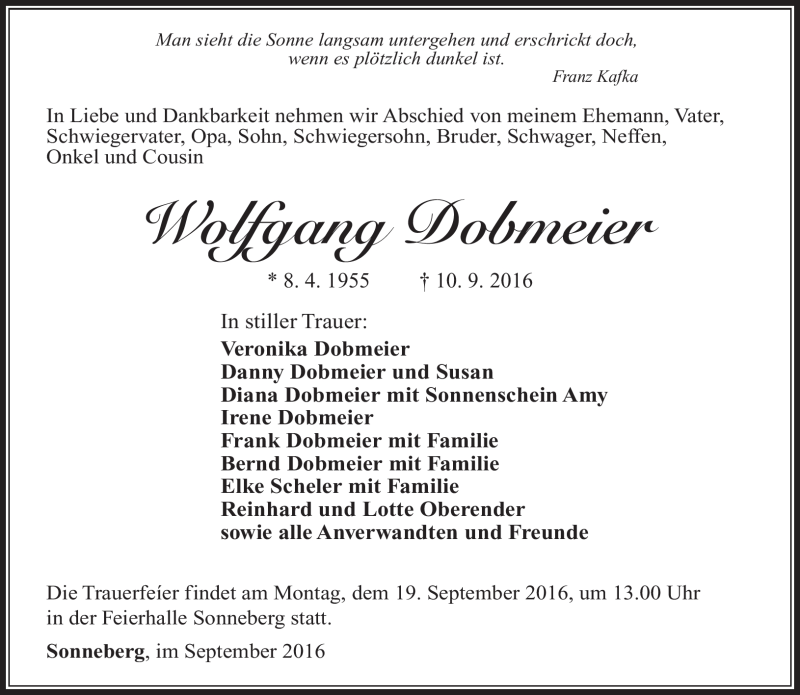 Man sieht die Sonne langsam untergehen und erschrickt doch, wenn es plötzlich dunkel ist.
Franz Kafka

In Liebe und Dankbarkeit nehmen wir Abschied von meinem Ehemann, Vater, Schwiegervater, Opa, Sohn, Schwiegersohn, Bruder, Schwager, Neffen, Onkel und Cousin

Wolfgang Dobmeier

* 8. 4. 1955 † 10. 9. 2016

In stiller Trauer:
Veronika Dobmeier
Danny Dobmeier und Susan
Diana Dobmeier mit Sonnenschein Amy
Irene Dobmeier
Frank Dobmeier mit Familie
Bernd Dobmeier mit Familie
Elke Scheler mit Familie
Reinhard und Lotte Oberender
sowie alle Anverwandten und Freunde

Die Trauerfeier findet am Montag, dem 19. September 2016, um 13.00 Uhr in der Feierhalle Sonneberg statt.

Sonneberg, im September 2016